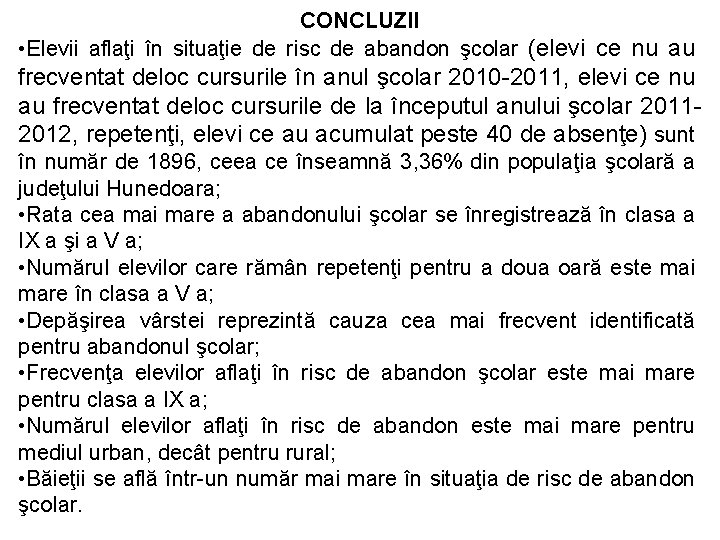 CONCLUZII

•Elevii aflaţi în situaţie de risc de abandon şcolar (elevi ce nu au frecventat deloc cursurile în anul şcolar 2010-2011, elevi ce nu au frecventat deloc cursurile de la începutul anului şcolar 2011-2012, repetenţi, elevi ce au acumulat peste 40 de absenţe) sunt în număr de 1896, ceea ce înseamnă 3,36% din populaţia şcolară a judeţului Hunedoara;
•Rata cea mai mare a abandonului şcolar se înregistrează în clasa a IX a şi a V a;
•Numărul elevilor care rămân repetenţi pentru a doua oară este mai mare în clasa a V a;
•Depăşirea vârstei reprezintă cauza cea mai frecvent identificată pentru abandonul şcolar;
•Frecvenţa elevilor aflaţi în risc de abandon şcolar este mai mare pentru clasa a IX a;
•Numărul elevilor aflaţi în risc de abandon este mai mare pentru mediul urban, decât pentru rural;
•Băieţii se află într-un număr mai mare în situaţia de risc de abandon şcolar.